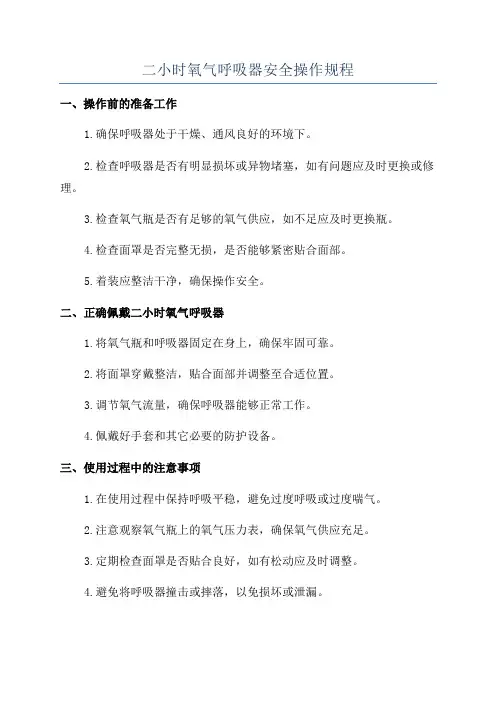 二小时氧气呼吸器安全操作规程

一、操作前的准备工作

1.确保呼吸器处于干燥、通风良好的环境下。

2.检查呼吸器是否有明显损坏或异物堵塞，如有问题应及时更换或修理。

3.检查氧气瓶是否有足够的氧气供应，如不足应及时更换瓶。

4.检查面罩是否完整无损，是否能够紧密贴合面部。

5.着装应整洁干净，确保操作安全。

二、正确佩戴二小时氧气呼吸器

1.将氧气瓶和呼吸器固定在身上，确保牢固可靠。

2.将面罩穿戴整洁，贴合面部并调整至合适位置。

3.调节氧气流量，确保呼吸器能够正常工作。

4.佩戴好手套和其它必要的防护设备。

三、使用过程中的注意事项

1.在使用过程中保持呼吸平稳，避免过度呼吸或过度喘气。

2.注意观察氧气瓶上的氧气压力表，确保氧气供应充足。

3.定期检查面罩是否贴合良好，如有松动应及时调整。

4.避免将呼吸器撞击或摔落，以免损坏或泄漏。